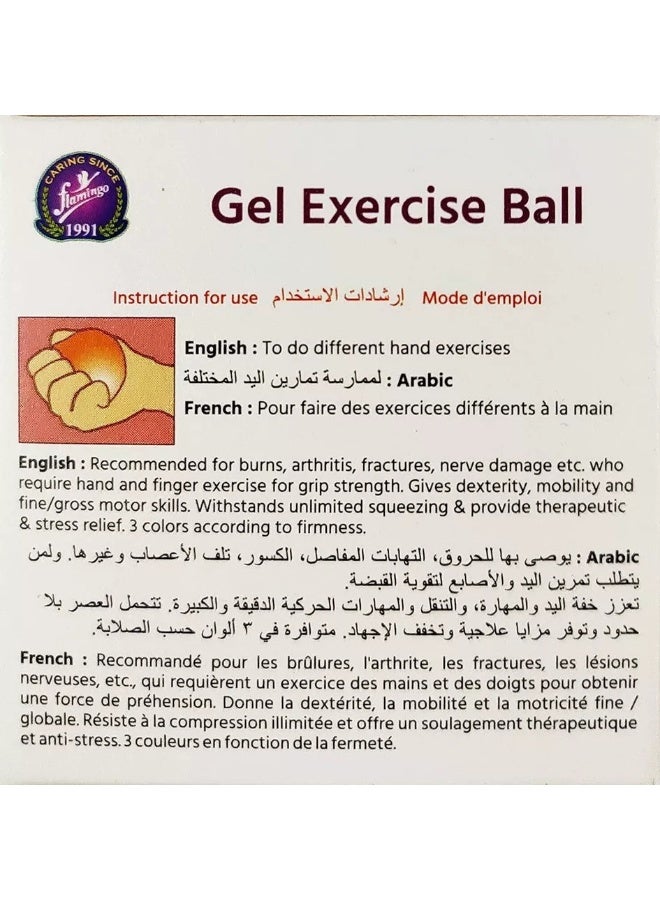 CARING SINCE
flamingo
1991

Gel Exercise Ball

Instruction for use إرشادات الاستخدام Mode d'emploi

English : To do different hand exercises
Arabic : لممارسة تمارين اليد المختلفة
French : Pour faire des exercices différents à la main

English : Recommended for burns, arthritis, fractures, nerve damage etc. who require hand and finger exercise for grip strength. Gives dexterity, mobility and fine/gross motor skills. Withstands unlimited squeezing & provide therapeutic & stress relief. 3 colors according to firmness.

Arabic : يوصى بها للحروق، التهابات المفاصل، الكسور، تلف الأعصاب وغيرها. ولمن يتطلب تمرين اليد والأصابع لتقوية القبضة.
تعزز خفة اليد والمهارة، والتنقل والمهارات الحركية الدقيقة والكبيرة. تتحمل العصر بلا حدود وتوفر مزايا علاجية وتخفف الإجهاد. متوافرة في ٣ ألوان حسب الصلابة.

French : Recommandé pour les brûlures, l'arthrite, les fractures, les lésions nerveuses, etc., qui requièrent un exercice des mains et des doigts pour obtenir une force de préhension. Donne la dextérité, la mobilité et la motricité fine / globale. Résiste à la compression illimitée et offre un soulagement thérapeutique et anti-stress. 3 couleurs en fonction de la fermeté.